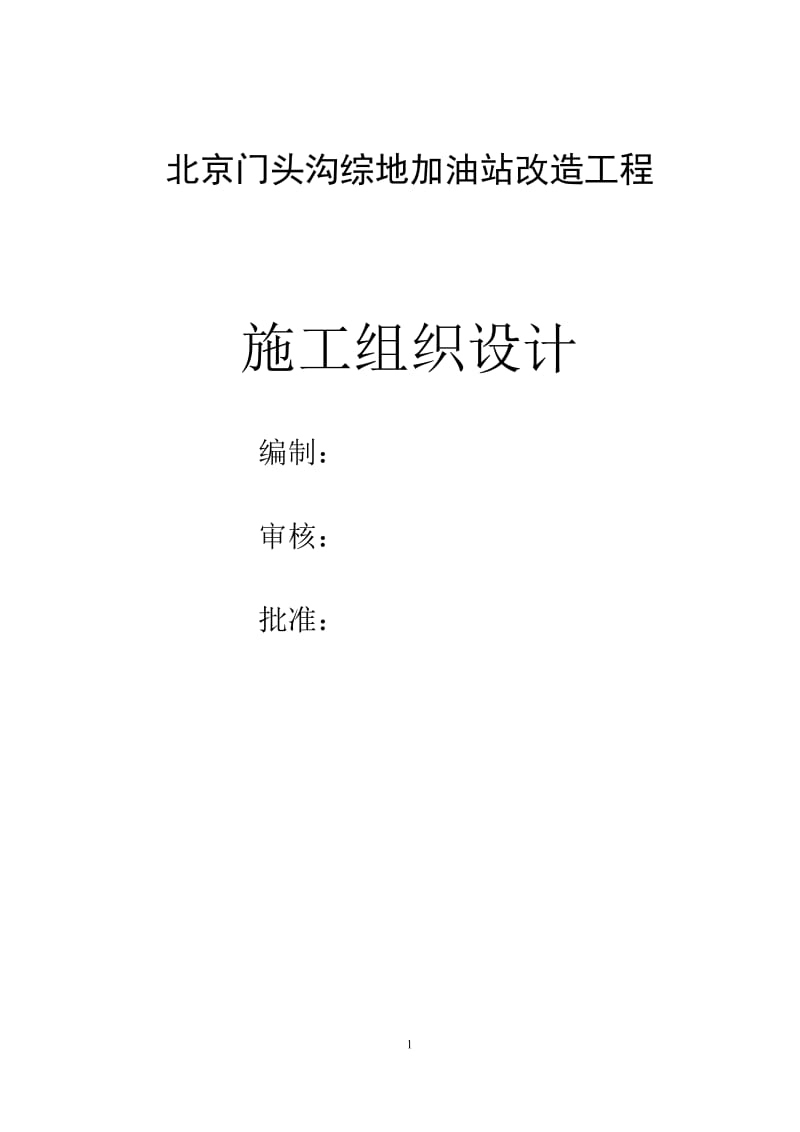 北京门头沟综地加油站改造工程

施工组织设计

编制：

审核：

批准：

1